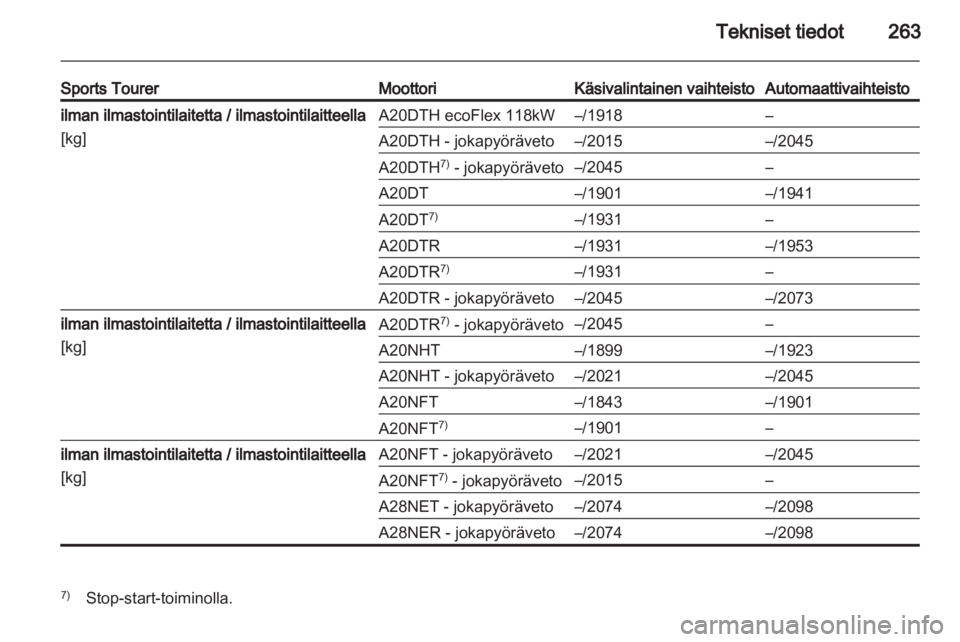 Tekniset tiedot 263

| Sports Tourer | Moottori | Käsivalintainen vaihteisto | Automaattivaihteisto |
|---|---|---|---|
| ilman ilmastointilaitetta / ilmastointilaitteella [kg] | A20DTH ecoFlex 118kW | –/1918 | – |
| | A20DTH - jokapyöräveto | –/2015 | –/2045 |
| | A20DTH$^{7)}$ - jokapyöräveto | –/2045 | – |
| | A20DT | –/1901 | –/1941 |
| | A20DT$^{7)}$ | –/1931 | – |
| | A20DTR | –/1931 | –/1953 |
| | A20DTR$^{7)}$ | –/1931 | – |
| | A20DTR - jokapyöräveto | –/2045 | –/2073 |
| ilman ilmastointilaitetta / ilmastointilaitteella [kg] | A20DTR$^{7)}$ - jokapyöräveto | –/2045 | – |
| | A20NHT | –/1899 | –/1923 |
| | A20NHT - jokapyöräveto | –/2021 | –/2045 |
| | A20NFT | –/1843 | –/1901 |
| | A20NFT$^{7)}$ | –/1901 | – |
| ilman ilmastointilaitetta / ilmastointilaitteella [kg] | A20NFT - jokapyöräveto | –/2021 | –/2045 |
| | A20NFT$^{7)}$ - jokapyöräveto | –/2015 | – |
| | A28NET - jokapyöräveto | –/2074 | –/2098 |
| | A28NER - jokapyöräveto | –/2074 | –/2098 |

$^{7)}$ Stop-start-toiminolla.

carmanualsonline.info